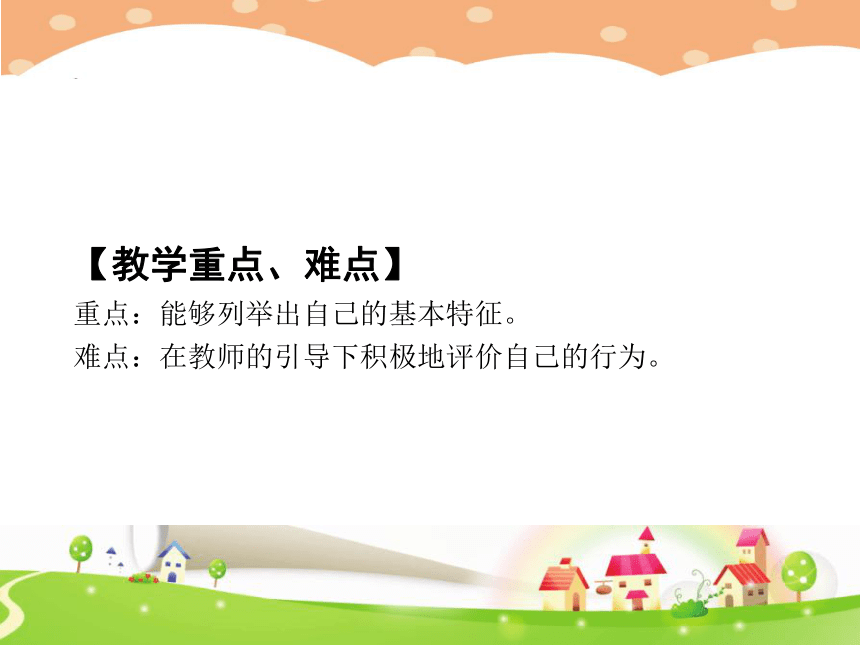 【教学重点、难点】
重点：能够列举出自己的基本特征。
难点：在教师的引导下积极地评价自己的行为。